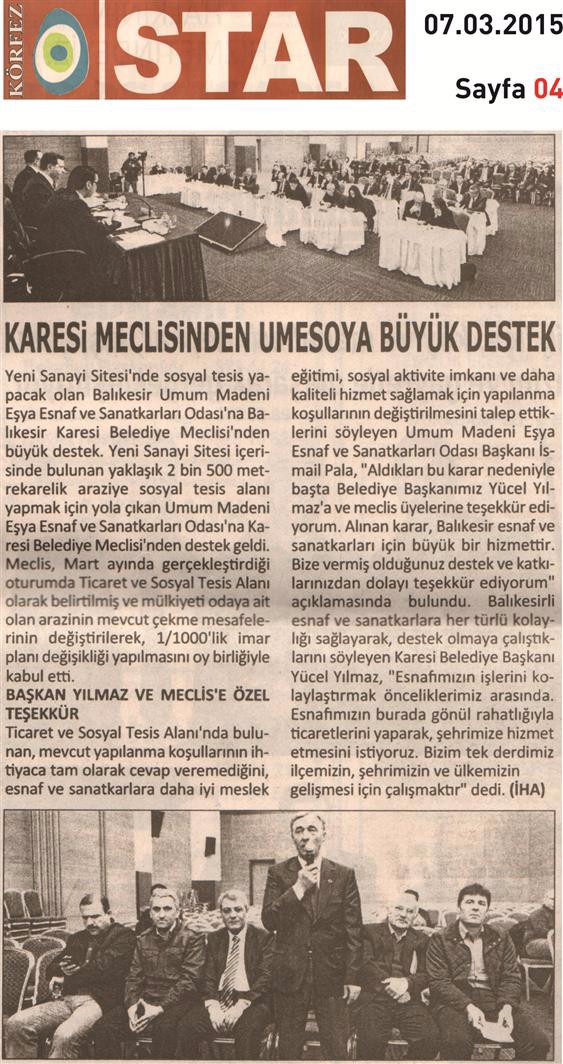 KÖRFEZ STAR

07.03.2015

Sayfa 04

KARESİ MECLİSİNDEN UMESOYA BÜYÜK DESTEK

Yeni Sanayi Sitesi'nde sosyal tesis yapacak olan Balıkesir Umum Madeni Eşya Esnaf ve Sanatkarları Odası'na Balıkesir Karesi Belediye Meclisi'nden büyük destek. Yeni Sanayi Sitesi içerisinde bulunan yaklaşık 2 bin 500 metrekarelik araziye sosyal tesis alanı yapmak için yola çıkan Umum Madeni Eşya Esnaf ve Sanatkarları Odası'na Karesi Belediye Meclisi'nden destek geldi. Meclis, Mart ayında gerçekleştirdiği oturumda Ticaret ve Sosyal Tesis Alanı olarak belirtilmiş ve mülkiyeti odaya ait olan arazinin mevcut çekme mesafelerinin değiştirilerek, 1/1000'lik imar planı değişikliği yapılmasını oy birliğiyle kabul etti.

BAŞKAN YILMAZ VE MECLİS'E ÖZEL TEŞEKKÜR

Ticaret ve Sosyal Tesis Alanı'nda bulunan, mevcut yapılanma koşullarının ihtiyaca tam olarak cevap veremediğini, esnaf ve sanatkarlara daha iyi meslek eğitimi, sosyal aktivite imkanı ve daha kaliteli hizmet sağlamak için yapılanma koşullarının değiştirilmesini talep ettiklerini söyleyen Umum Madeni Eşya Esnaf ve Sanatkarları Odası Başkanı İsmail Pala, "Aldıkları bu karar nedeniyle başta Belediye Başkanımız Yücel Yılmaz'a ve meclis üyelerine teşekkür ediyorum. Alınan karar, Balıkesir esnaf ve sanatkarları için büyük bir hizmettir. Bize vermiş olduğunuz destek ve katkılarınızdan dolayı teşekkür ediyorum" açıklamasında bulundu. Balıkesirli esnaf ve sanatkarlara her türlü kolaylığı sağlayarak, destek olmaya çalıştıklarını söyleyen Karesi Belediye Başkanı Yücel Yılmaz, "Esnafımızın işlerini kolaylaştırmak önceliklerimiz arasında. Esnafımızın burada gönül rahatlığıyla ticaretlerini yaparak, şehrimize hizmet etmesini istiyoruz. Bizim tek derdimiz ilçemizin, şehrimizin ve ülkemizin gelişmesi için çalışmaktır" dedi. (İHA)